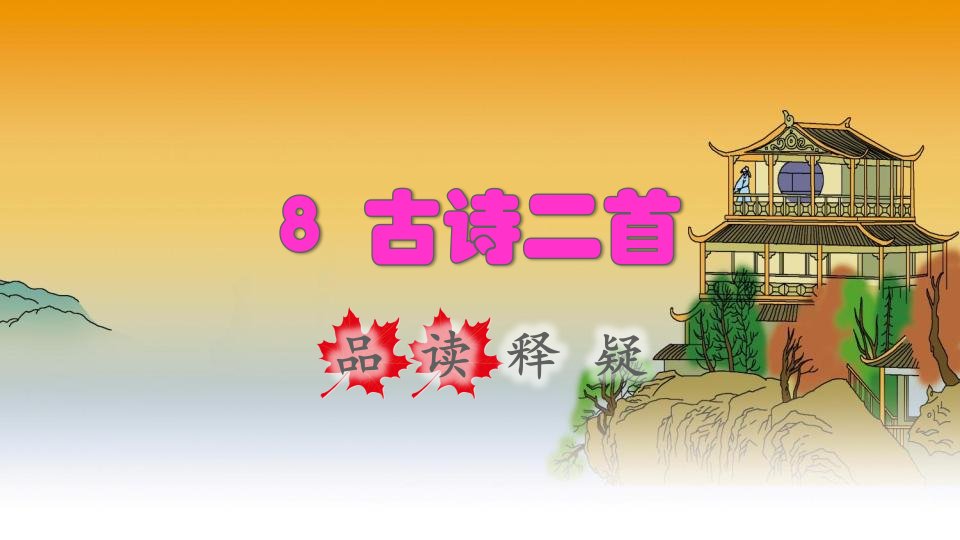 8 古诗二首

品读释疑